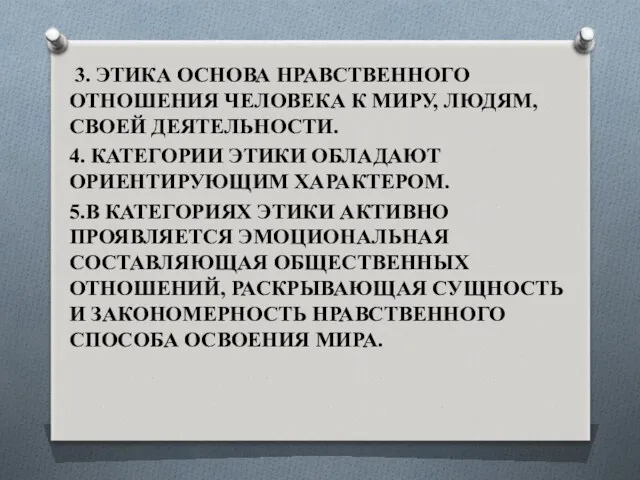 3. ЭТИКА ОСНОВА НРАВСТВЕННОГО ОТНОШЕНИЯ ЧЕЛОВЕКА К МИРУ, ЛЮДЯМ, СВОЕЙ ДЕЯТЕЛЬНОСТИ.

4. КАТЕГОРИИ ЭТИКИ ОБЛАДАЮТ ОРИЕНТИРУЮЩИМ ХАРАКТЕРОМ.

5.В КАТЕГОРИЯХ ЭТИКИ АКТИВНО ПРОЯВЛЯЕТСЯ ЭМОЦИОНАЛЬНАЯ СОСТАВЛЯЮЩАЯ ОБЩЕСТВЕННЫХ ОТНОШЕНИЙ, РАСКРЫВАЮЩАЯ СУЩНОСТЬ И ЗАКОНОМЕРНОСТЬ НРАВСТВЕННОГО СПОСОБА ОСВОЕНИЯ МИРА.